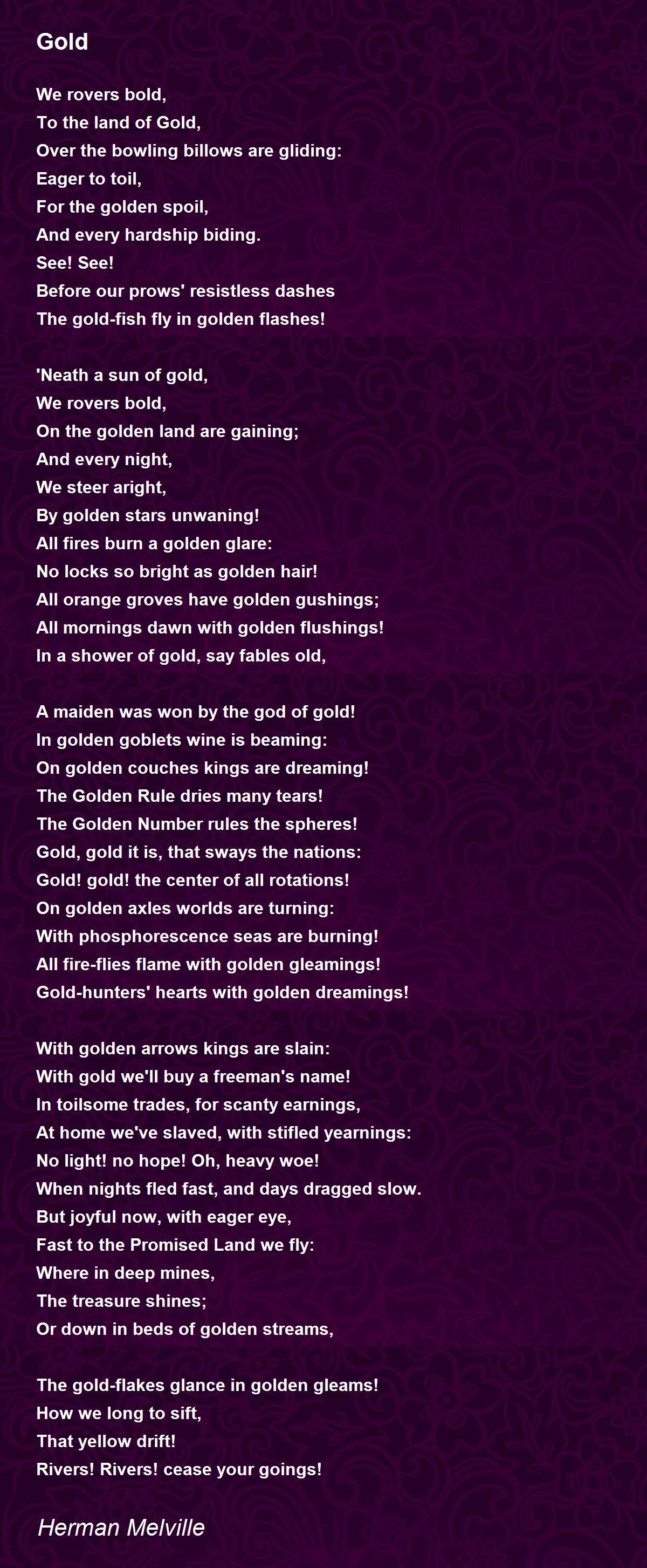 Gold

We rovers bold,
To the land of Gold,
Over the bowling billows are gliding:
Eager to toil,
For the golden spoil,
And every hardship biding.
See! See!
Before our prows' resistless dashes
The gold-fish fly in golden flashes!

'Neath a sun of gold,
We rovers bold,
On the golden land are gaining;
And every night,
We steer aright,
By golden stars unwaning!
All fires burn a golden glare:
No locks so bright as golden hair!
All orange groves have golden gushings;
All mornings dawn with golden flushings!
In a shower of gold, say fables old,

A maiden was won by the god of gold!
In golden goblets wine is beaming:
On golden couches kings are dreaming!
The Golden Rule dries many tears!
The Golden Number rules the spheres!
Gold, gold it is, that sways the nations:
Gold! gold! the center of all rotations!
On golden axles worlds are turning:
With phosphorescence seas are burning!
All fire-flies flame with golden gleamings!
Gold-hunters' hearts with golden dreamings!

With golden arrows kings are slain:
With gold we'll buy a freeman's name!
In toilsome trades, for scanty earnings,
At home we've slaved, with stifled yearnings:
No light! no hope! Oh, heavy woe!
When nights fled fast, and days dragged slow.
But joyful now, with eager eye,
Fast to the Promised Land we fly:
Where in deep mines,
The treasure shines;
Or down in beds of golden streams,

The gold-flakes glance in golden gleams!
How we long to sift,
That yellow drift!
Rivers! Rivers! cease your goings!

Herman Melville